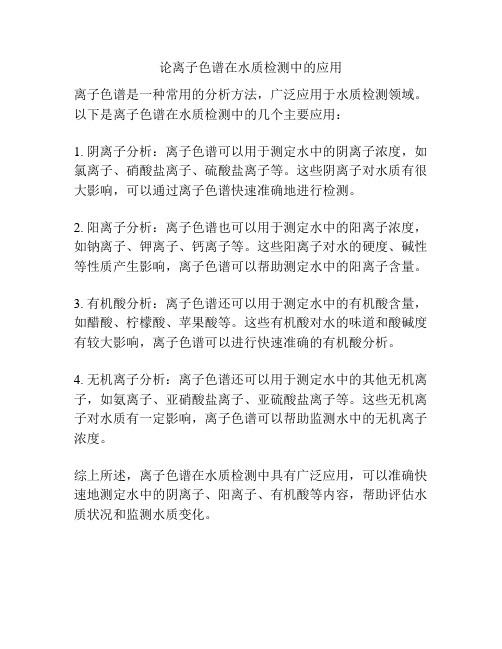 论离子色谱在水质检测中的应用

离子色谱是一种常用的分析方法，广泛应用于水质检测领域。以下是离子色谱在水质检测中的几个主要应用：

1. 阴离子分析：离子色谱可以用于测定水中的阴离子浓度，如氯离子、硝酸盐离子、硫酸盐离子等。这些阴离子对水质有很大影响，可以通过离子色谱快速准确地进行检测。

2. 阳离子分析：离子色谱也可以用于测定水中的阳离子浓度，如钠离子、钾离子、钙离子等。这些阳离子对水的硬度、碱性等性质产生影响，离子色谱可以帮助测定水中的阳离子含量。

3. 有机酸分析：离子色谱还可以用于测定水中的有机酸含量，如醋酸、柠檬酸、苹果酸等。这些有机酸对水的味道和酸碱度有较大影响，离子色谱可以进行快速准确的有机酸分析。

4. 无机离子分析：离子色谱还可以用于测定水中的其他无机离子，如氨离子、亚硝酸盐离子、亚硫酸盐离子等。这些无机离子对水质有一定影响，离子色谱可以帮助监测水中的无机离子浓度。

综上所述，离子色谱在水质检测中具有广泛应用，可以准确快速地测定水中的阴离子、阳离子、有机酸等内容，帮助评估水质状况和监测水质变化。